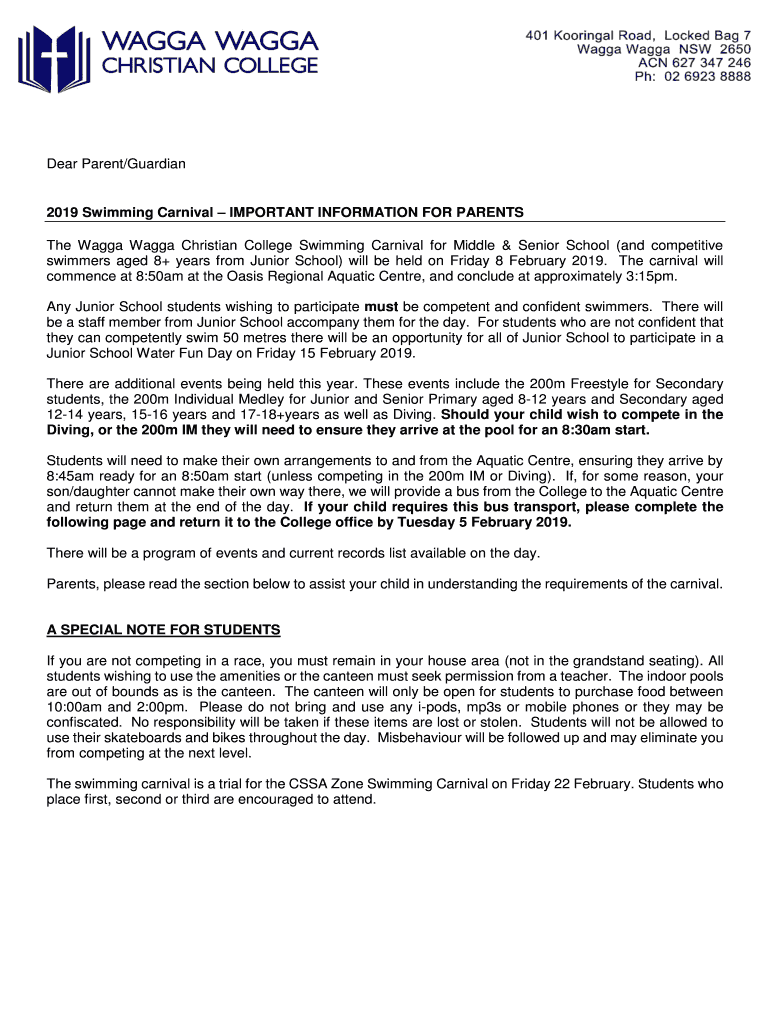 WAGGA WAGGA
CHRISTIAN COLLEGE

401 Kooringal Road, Locked Bag 7
Wagga Wagga NSW 2650
ACN 627 347 246
Ph: 02 6923 8888

Dear Parent/Guardian

2019 Swimming Carnival – IMPORTANT INFORMATION FOR PARENTS

The Wagga Wagga Christian College Swimming Carnival for Middle & Senior School (and competitive swimmers aged 8+ years from Junior School) will be held on Friday 8 February 2019. The carnival will commence at 8:50am at the Oasis Regional Aquatic Centre, and conclude at approximately 3:15pm.

Any Junior School students wishing to participate must be competent and confident swimmers. There will be a staff member from Junior School accompany them for the day. For students who are not confident that they can competently swim 50 metres there will be an opportunity for all of Junior School to participate in a Junior School Water Fun Day on Friday 15 February 2019.

There are additional events being held this year. These events include the 200m Freestyle for Secondary students, the 200m Individual Medley for Junior and Senior Primary aged 8-12 years and Secondary aged 12-14 years, 15-16 years and 17-18+years as well as Diving. Should your child wish to compete in the Diving, or the 200m IM they will need to ensure they arrive at the pool for an 8:30am start.

Students will need to make their own arrangements to and from the Aquatic Centre, ensuring they arrive by 8:45am ready for an 8:50am start (unless competing in the 200m IM or Diving). If, for some reason, your son/daughter cannot make their own way there, we will provide a bus from the College to the Aquatic Centre and return them at the end of the day. If your child requires this bus transport, please complete the following page and return it to the College office by Tuesday 5 February 2019.

There will be a program of events and current records list available on the day.

Parents, please read the section below to assist your child in understanding the requirements of the carnival.

A SPECIAL NOTE FOR STUDENTS

If you are not competing in a race, you must remain in your house area (not in the grandstand seating). All students wishing to use the amenities or the canteen must seek permission from a teacher. The indoor pools are out of bounds as is the canteen. The canteen will only be open for students to purchase food between 10:00am and 2:00pm. Please do not bring and use any i-pods, mp3s or mobile phones or they may be confiscated. No responsibility will be taken if these items are lost or stolen. Students will not be allowed to use their skateboards and bikes throughout the day. Misbehaviour will be followed up and may eliminate you from competing at the next level.

The swimming carnival is a trial for the CSSA Zone Swimming Carnival on Friday 22 February. Students who place first, second or third are encouraged to attend.